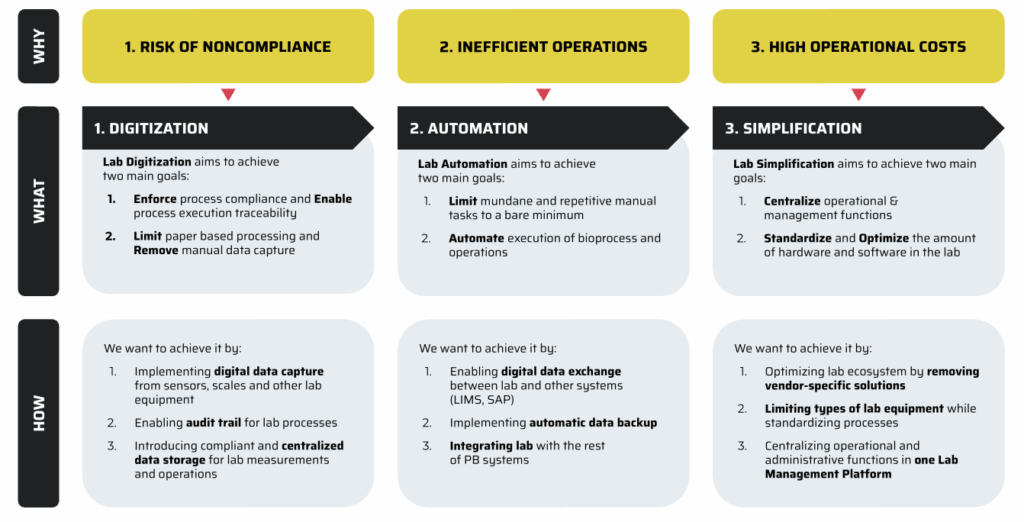 WHY

1. RISK OF NONCOMPLIANCE

2. INEFFICIENT OPERATIONS

3. HIGH OPERATIONAL COSTS

WHAT

1. DIGITIZATION

Lab Digitization aims to achieve two main goals:

1. Enforce process compliance and Enable process execution traceability

2. Limit paper based processing and Remove manual data capture

2. AUTOMATION

Lab Automation aims to achieve two main goals:

1. Limit mundane and repetitive manual tasks to a bare minimum

2. Automate execution of bioprocess and operations

3. SIMPLIFICATION

Lab Simplification aims to achieve two main goals:

1. Centralize operational & management functions

2. Standardize and Optimize the amount of hardware and software in the lab

HOW

We want to achieve it by:

1. Implementing digital data capture from sensors, scales and other lab equipment

2. Enabling audit trail for lab processes

3. Introducing compliant and centralized data storage for lab measurements and operations

We want to achieve it by:

1. Enabling digital data exchange between lab and other systems (LIMS, SAP)

2. Implementing automatic data backup

3. Integrating lab with the rest of PB systems

We want to achieve it by:

1. Optimizing lab ecosystem by removing vendor-specific solutions

2. Limiting types of lab equipment while standardizing processes

3. Centralizing operational and administrative functions in one Lab Management Platform